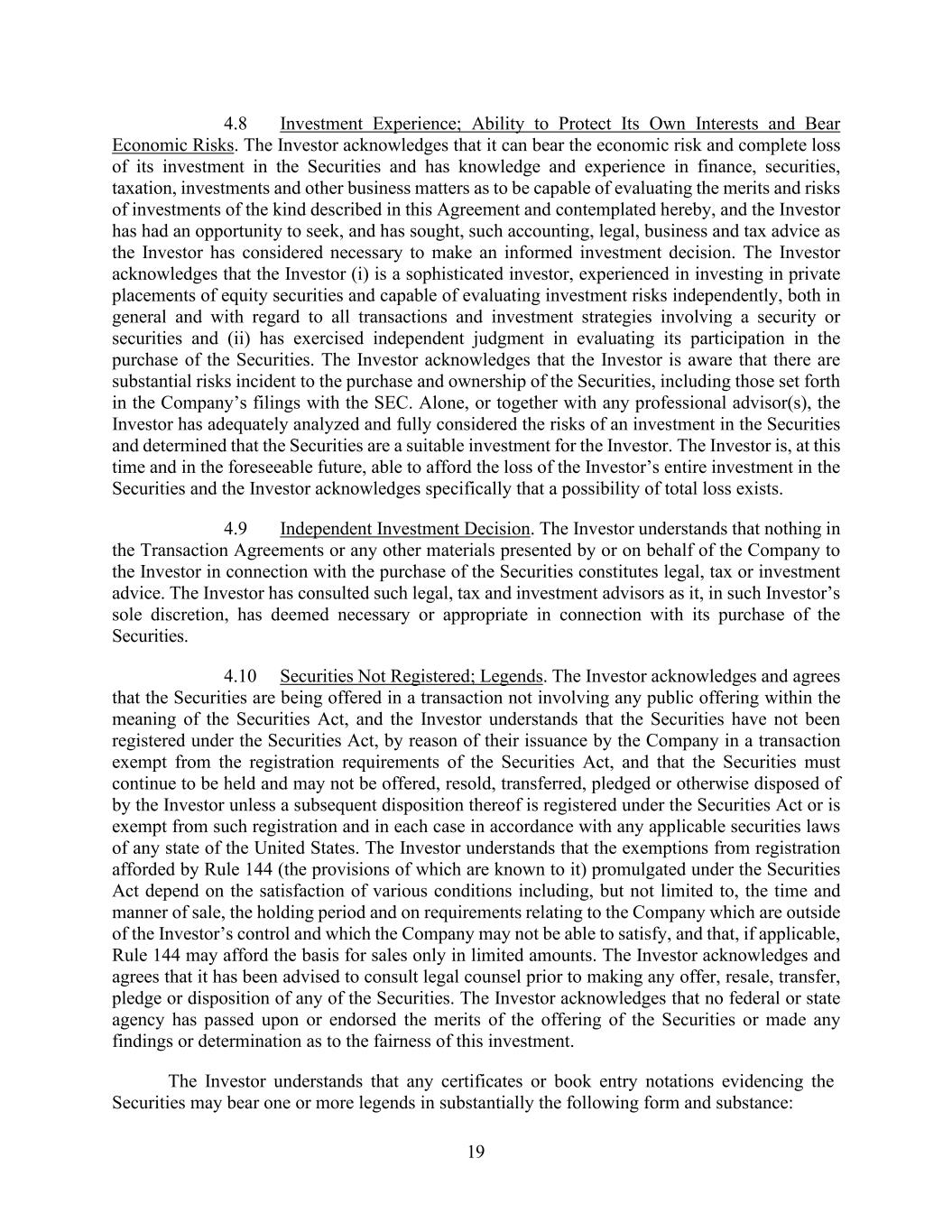 4.8 Investment Experience; Ability to Protect Its Own Interests and Bear Economic Risks. The Investor acknowledges that it can bear the economic risk and complete loss of its investment in the Securities and has knowledge and experience in finance, securities, taxation, investments and other business matters as to be capable of evaluating the merits and risks of investments of the kind described in this Agreement and contemplated hereby, and the Investor has had an opportunity to seek, and has sought, such accounting, legal, business and tax advice as the Investor has considered necessary to make an informed investment decision. The Investor acknowledges that the Investor (i) is a sophisticated investor, experienced in investing in private placements of equity securities and capable of evaluating investment risks independently, both in general and with regard to all transactions and investment strategies involving a security or securities and (ii) has exercised independent judgment in evaluating its participation in the purchase of the Securities. The Investor acknowledges that the Investor is aware that there are substantial risks incident to the purchase and ownership of the Securities, including those set forth in the Company's filings with the SEC. Alone, or together with any professional advisor(s), the Investor has adequately analyzed and fully considered the risks of an investment in the Securities and determined that the Securities are a suitable investment for the Investor. The Investor is, at this time and in the foreseeable future, able to afford the loss of the Investor's entire investment in the Securities and the Investor acknowledges specifically that a possibility of total loss exists.

4.9 Independent Investment Decision. The Investor understands that nothing in the Transaction Agreements or any other materials presented by or on behalf of the Company to the Investor in connection with the purchase of the Securities constitutes legal, tax or investment advice. The Investor has consulted such legal, tax and investment advisors as it, in such Investor's sole discretion, has deemed necessary or appropriate in connection with its purchase of the Securities.

4.10 Securities Not Registered; Legends. The Investor acknowledges and agrees that the Securities are being offered in a transaction not involving any public offering within the meaning of the Securities Act, and the Investor understands that the Securities have not been registered under the Securities Act, by reason of their issuance by the Company in a transaction exempt from the registration requirements of the Securities Act, and that the Securities must continue to be held and may not be offered, resold, transferred, pledged or otherwise disposed of by the Investor unless a subsequent disposition thereof is registered under the Securities Act or is exempt from such registration and in each case in accordance with any applicable securities laws of any state of the United States. The Investor understands that the exemptions from registration afforded by Rule 144 (the provisions of which are known to it) promulgated under the Securities Act depend on the satisfaction of various conditions including, but not limited to, the time and manner of sale, the holding period and on requirements relating to the Company which are outside of the Investor's control and which the Company may not be able to satisfy, and that, if applicable, Rule 144 may afford the basis for sales only in limited amounts. The Investor acknowledges and agrees that it has been advised to consult legal counsel prior to making any offer, resale, transfer, pledge or disposition of any of the Securities. The Investor acknowledges that no federal or state agency has passed upon or endorsed the merits of the offering of the Securities or made any findings or determination as to the fairness of this investment.

The Investor understands that any certificates or book entry notations evidencing the Securities may bear one or more legends in substantially the following form and substance:

19